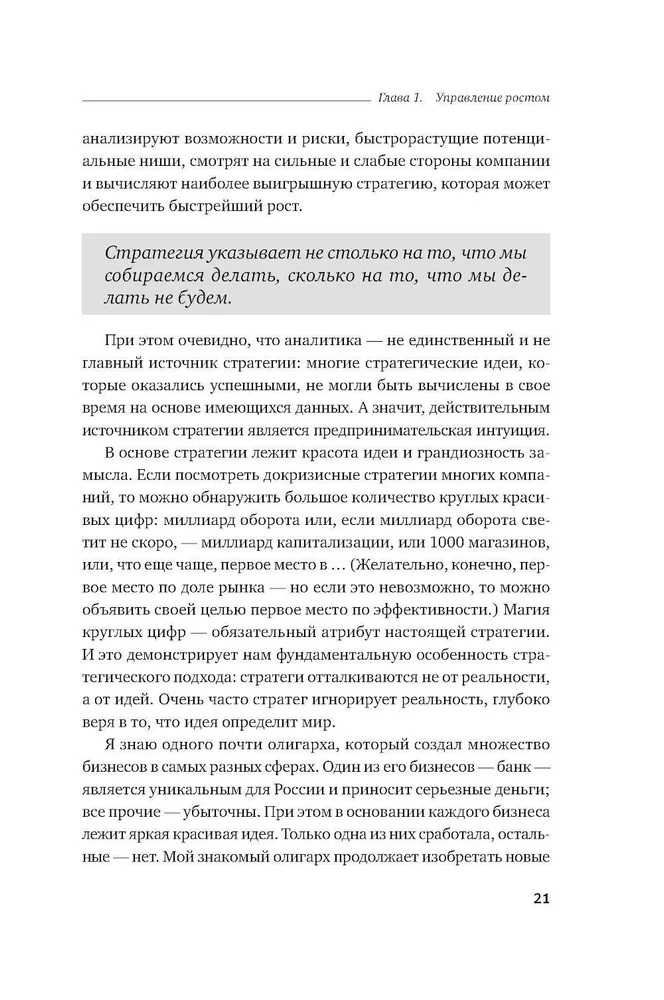 Глава 1. Управление ростом

анализируют возможности и риски, быстрорастущие потенциальные ниши, смотрят на сильные и слабые стороны компании и вычисляют наиболее выигрышную стратегию, которая может обеспечить быстрейший рост.

Стратегия указывает не столько на то, что мы собираемся делать, сколько на то, что мы делать не будем.

При этом очевидно, что аналитика — не единственный и не главный источник стратегии: многие стратегические идеи, которые оказались успешными, не могли быть вычислены в свое время на основе имеющихся данных. А значит, действительным источником стратегии является предпринимательская интуиция.

В основе стратегии лежит красота идеи и грандиозность замысла. Если посмотреть докризисные стратегии многих компаний, то можно обнаружить большое количество круглых красивых цифр: миллиард оборота или, если миллиард оборота светит не скоро, — миллиард капитализации, или 1000 магазинов, или, что еще чаще, первое место в … (Желательно, конечно, первое место по доле рынка — но если это невозможно, то можно объявить своей целью первое место по эффективности.) Магия круглых цифр — обязательный атрибут настоящей стратегии. И это демонстрирует нам фундаментальную особенность стратегического подхода: стратеги отталкиваются не от реальности, а от идей. Очень часто стратег игнорирует реальность, глубоко веря в то, что идея определит мир.

Я знаю одного почти олигарха, который создал множество бизнесов в самых разных сферах. Один из его бизнесов — банк — является уникальным для России и приносит серьезные деньги; все прочие — убыточны. При этом в основании каждого бизнеса лежит яркая красивая идея. Только одна из них сработала, остальные — нет. Мой знакомый олигарх продолжает изобретать новые

21